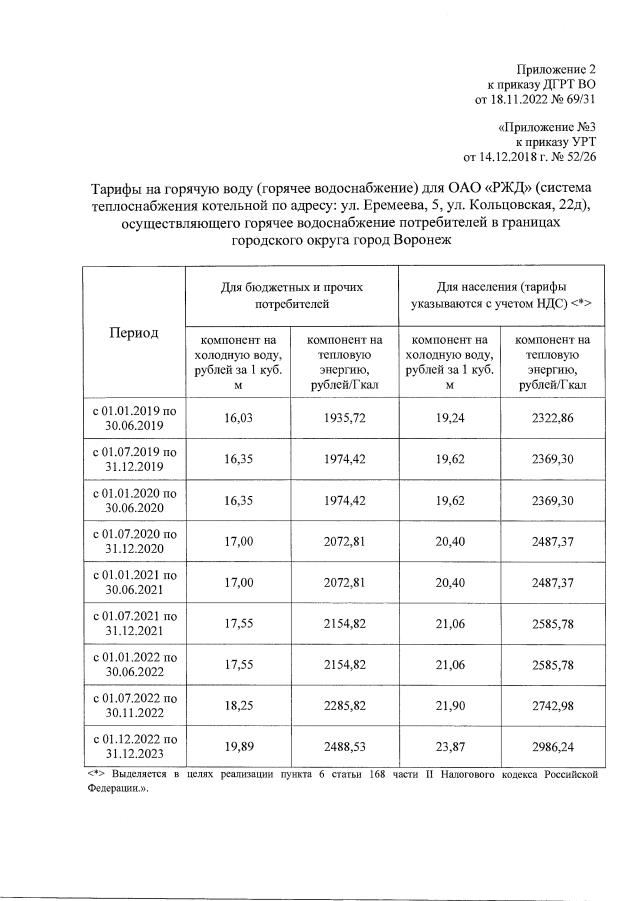 Приложение 2
к приказу ДГРТ ВО
от 18.11.2022 № 69/31

«Приложение №3
к приказу УРТ
от 14.12.2018 г. № 52/26

Тарифы на горячую воду (горячее водоснабжение) для ОАО «РЖД» (система теплоснабжения котельной по адресу: ул. Еремеева, 5, ул. Кольцовская, 22д), осуществляющего горячее водоснабжение потребителей в границах городского округа город Воронеж

| Период | Для бюджетных и прочих потребителей | | Для населения (тарифы указываются с учетом НДС) <*> | |
|---|---|---|---|---|
| | компонент на холодную воду, рублей за 1 куб. м | компонент на тепловую энергию, рублей/Гкал | компонент на холодную воду, рублей за 1 куб. м | компонент на тепловую энергию, рублей/Гкал |
| с 01.01.2019 по 30.06.2019 | 16,03 | 1935,72 | 19,24 | 2322,86 |
| с 01.07.2019 по 31.12.2019 | 16,35 | 1974,42 | 19,62 | 2369,30 |
| с 01.01.2020 по 30.06.2020 | 16,35 | 1974,42 | 19,62 | 2369,30 |
| с 01.07.2020 по 31.12.2020 | 17,00 | 2072,81 | 20,40 | 2487,37 |
| с 01.01.2021 по 30.06.2021 | 17,00 | 2072,81 | 20,40 | 2487,37 |
| с 01.07.2021 по 31.12.2021 | 17,55 | 2154,82 | 21,06 | 2585,78 |
| с 01.01.2022 по 30.06.2022 | 17,55 | 2154,82 | 21,06 | 2585,78 |
| с 01.07.2022 по 30.11.2022 | 18,25 | 2285,82 | 21,90 | 2742,98 |
| с 01.12.2022 по 31.12.2023 | 19,89 | 2488,53 | 23,87 | 2986,24 |

<*> Выделяется в целях реализации пункта 6 статьи 168 части II Налогового кодекса Российской Федерации.».